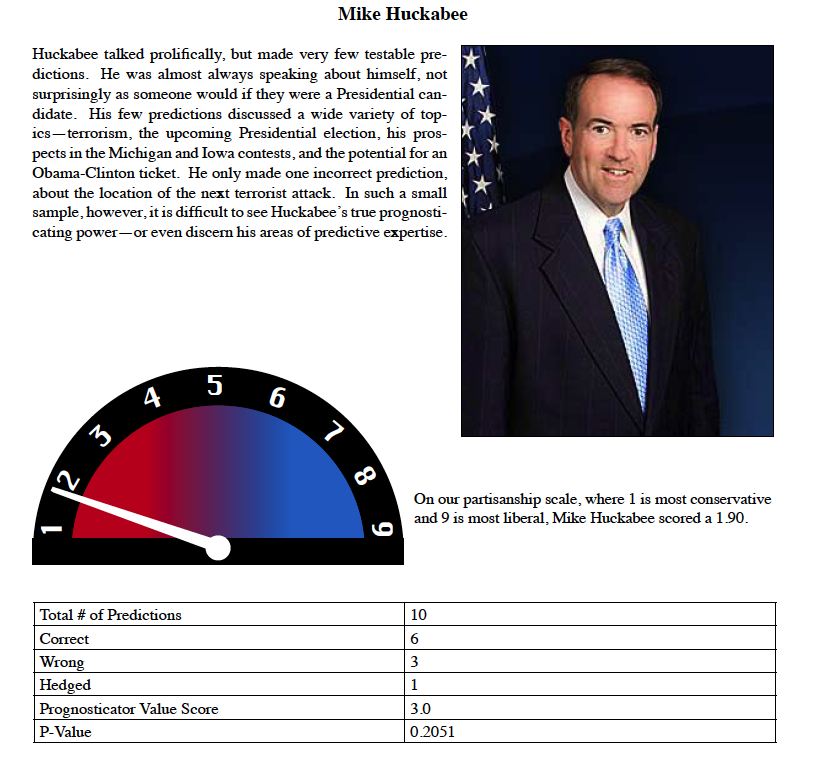 Mike Huckabee

Huckabee talked prolifically, but made very few testable predictions. He was almost always speaking about himself, not surprisingly as someone would if they were a Presidential candidate. His few predictions discussed a wide variety of topics—terrorism, the upcoming Presidential election, his prospects in the Michigan and Iowa contests, and the potential for an Obama-Clinton ticket. He only made one incorrect prediction, about the location of the next terrorist attack. In such a small sample, however, it is difficult to see Huckabee's true prognosticating power—or even discern his areas of predictive expertise.

1 2 3 4 5 6 7 8 9

On our partisanship scale, where 1 is most conservative and 9 is most liberal, Mike Huckabee scored a 1.90.

| Total # of Predictions | 10 |
|---|---|
| Correct | 6 |
| Wrong | 3 |
| Hedged | 1 |
| Prognosticator Value Score | 3.0 |
| P-Value | 0.2051 |